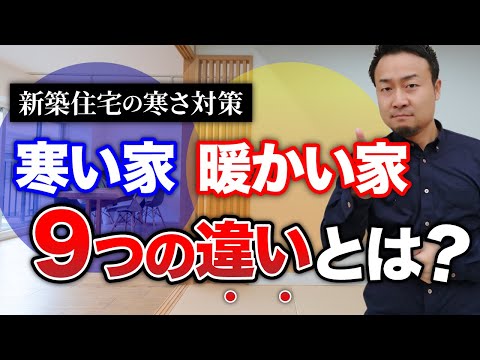 新築住宅の寒さ対策

寒い家　暖かい家

9つの違いとは?